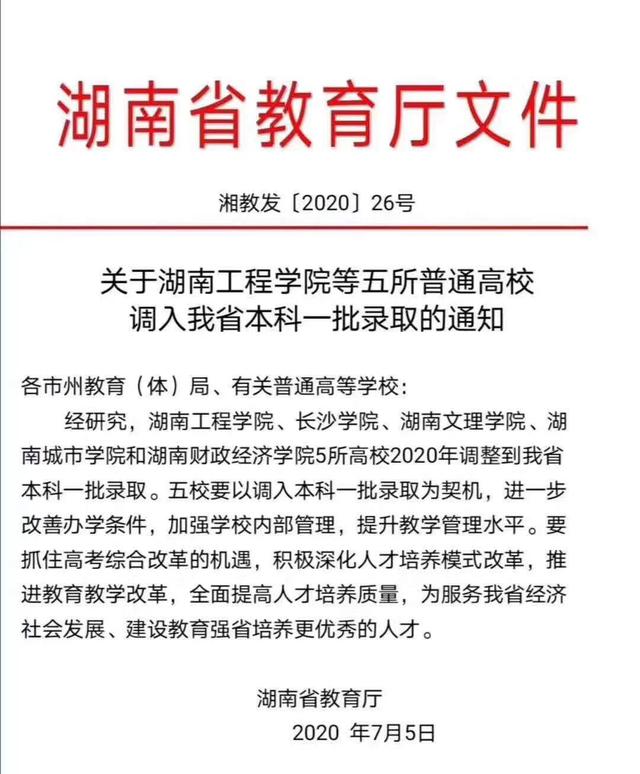 湖南省教育厅文件

湘教发〔2020〕26号

关于湖南工程学院等五所普通高校调入我省本科一批录取的通知

各市州教育（体）局、有关普通高等学校：

经研究，湖南工程学院、长沙学院、湖南文理学院、湖南城市学院和湖南财政经济学院5所高校2020年调整到我省本科一批录取。五校要以调入本科一批录取为契机，进一步改善办学条件，加强学校内部管理，提升教学管理水平。要抓住高考综合改革的机遇，积极深化人才培养模式改革，推进教育教学改革，全面提高人才培养质量，为服务我省经济社会发展、建设教育强省培养更优秀的人才。

湖南省教育厅

2020 年7月5日